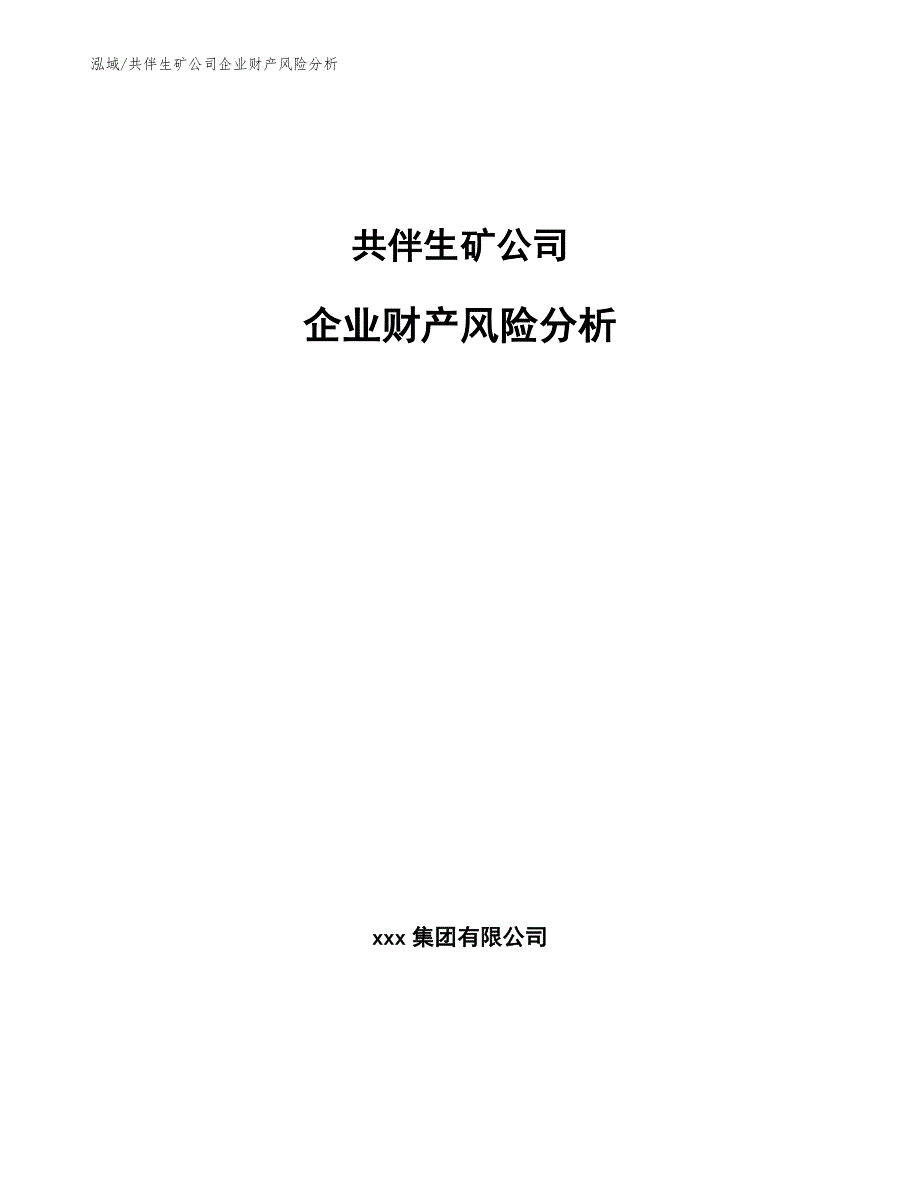 泓域/共伴生矿公司企业财产风险分析

共伴生矿公司

企业财产风险分析

xxx 集团有限公司